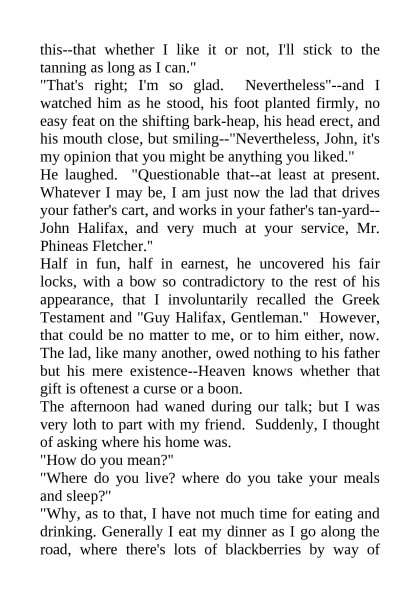 this--that whether I like it or not, I'll stick to the tanning as long as I can."
"That's right; I'm so glad. Nevertheless"--and I watched him as he stood, his foot planted firmly, no easy feat on the shifting bark-heap, his head erect, and his mouth close, but smiling--"Nevertheless, John, it's my opinion that you might be anything you liked."
He laughed. "Questionable that--at least at present. Whatever I may be, I am just now the lad that drives your father's cart, and works in your father's tan-yard--John Halifax, and very much at your service, Mr. Phineas Fletcher."
Half in fun, half in earnest, he uncovered his fair locks, with a bow so contradictory to the rest of his appearance, that I involuntarily recalled the Greek Testament and "Guy Halifax, Gentleman." However, that could be no matter to me, or to him either, now. The lad, like many another, owed nothing to his father but his mere existence--Heaven knows whether that gift is oftenest a curse or a boon.
The afternoon had waned during our talk; but I was very loth to part with my friend. Suddenly, I thought of asking where his home was.
"How do you mean?"
"Where do you live? where do you take your meals and sleep?"
"Why, as to that, I have not much time for eating and drinking. Generally I eat my dinner as I go along the road, where there's lots of blackberries by way of